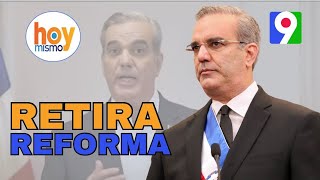 hoy mismo

9

RETIRA
REFORMA